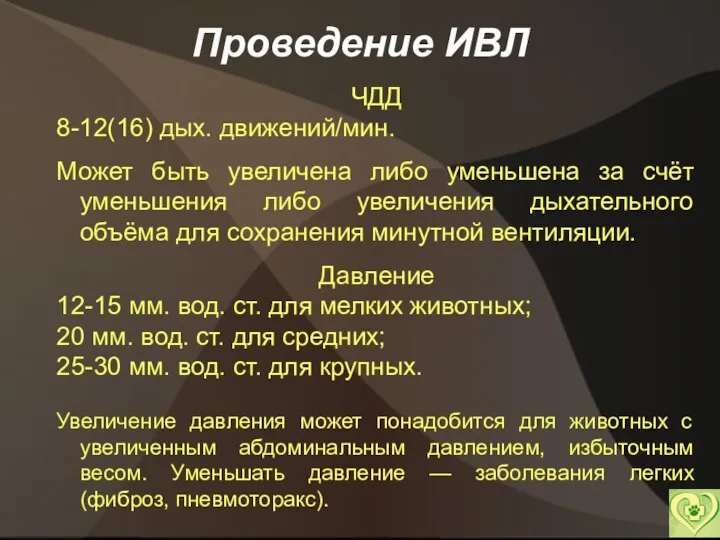 Проведение ИВЛ

ЧДД

8-12(16) дых. движений/мин.

Может быть увеличена либо уменьшена за счёт уменьшения либо увеличения дыхательного объёма для сохранения минутной вентиляции.

Давление

12-15 мм. вод. ст. для мелких животных;

20 мм. вод. ст. для средних;

25-30 мм. вод. ст. для крупных.

Увеличение давления может понадобится для животных с увеличенным абдоминальным давлением, избыточным весом. Уменьшать давление — заболевания легких (фиброз, пневмоторакс).